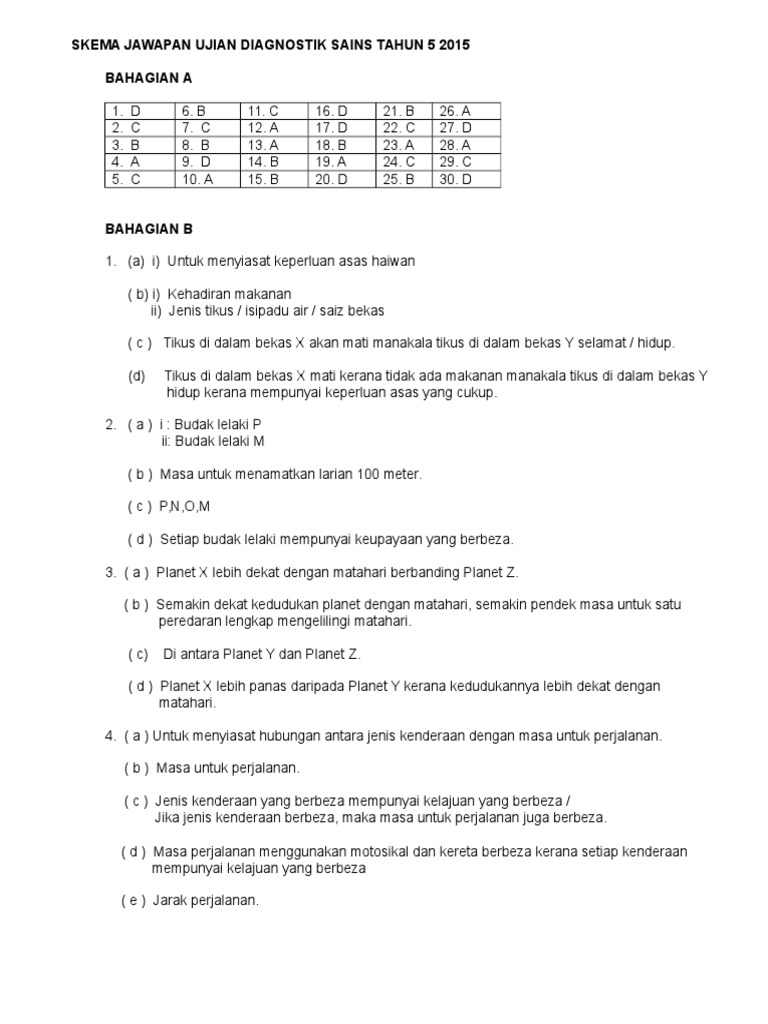 SKEMA JAWAPAN UJIAN DIAGNOSTIK SAINS TAHUN 5 2015

BAHAGIAN A

| 1. D | 6. B | 11. C | 16. D | 21. B | 26. A |
|---|---|---|---|---|---|
| 2. C | 7. C | 12. A | 17. D | 22. C | 27. D |
| 3. B | 8. B | 13. A | 18. B | 23. A | 28. A |
| 4. A | 9. D | 14. B | 19. A | 24. C | 29. C |
| 5. C | 10. A | 15. B | 20. D | 25. B | 30. D |

BAHAGIAN B

1. (a) i) Untuk menyiasat keperluan asas haiwan

( b) i) Kehadiran makanan
ii) Jenis tikus / isipadu air / saiz bekas

( c ) Tikus di dalam bekas X akan mati manakala tikus di dalam bekas Y selamat / hidup.

(d) Tikus di dalam bekas X mati kerana tidak ada makanan manakala tikus di dalam bekas Y hidup kerana mempunyai keperluan asas yang cukup.

2. ( a ) i : Budak lelaki P
ii: Budak lelaki M

( b ) Masa untuk menamatkan larian 100 meter.

( c ) P,N,O,M

( d ) Setiap budak lelaki mempunyai keupayaan yang berbeza.

3. ( a ) Planet X lebih dekat dengan matahari berbanding Planet Z.

( b ) Semakin dekat kedudukan planet dengan matahari, semakin pendek masa untuk satu peredaran lengkap mengelilingi matahari.

( c) Di antara Planet Y dan Planet Z.

( d ) Planet X lebih panas daripada Planet Y kerana kedudukannya lebih dekat dengan matahari.

4. ( a ) Untuk menyiasat hubungan antara jenis kenderaan dengan masa untuk perjalanan.

( b ) Masa untuk perjalanan.

( c ) Jenis kenderaan yang berbeza mempunyai kelajuan yang berbeza /
Jika jenis kenderaan berbeza, maka masa untuk perjalanan juga berbeza.

( d ) Masa perjalanan menggunakan motosikal dan kereta berbeza kerana setiap kenderaan mempunyai kelajuan yang berbeza

( e ) Jarak perjalanan.